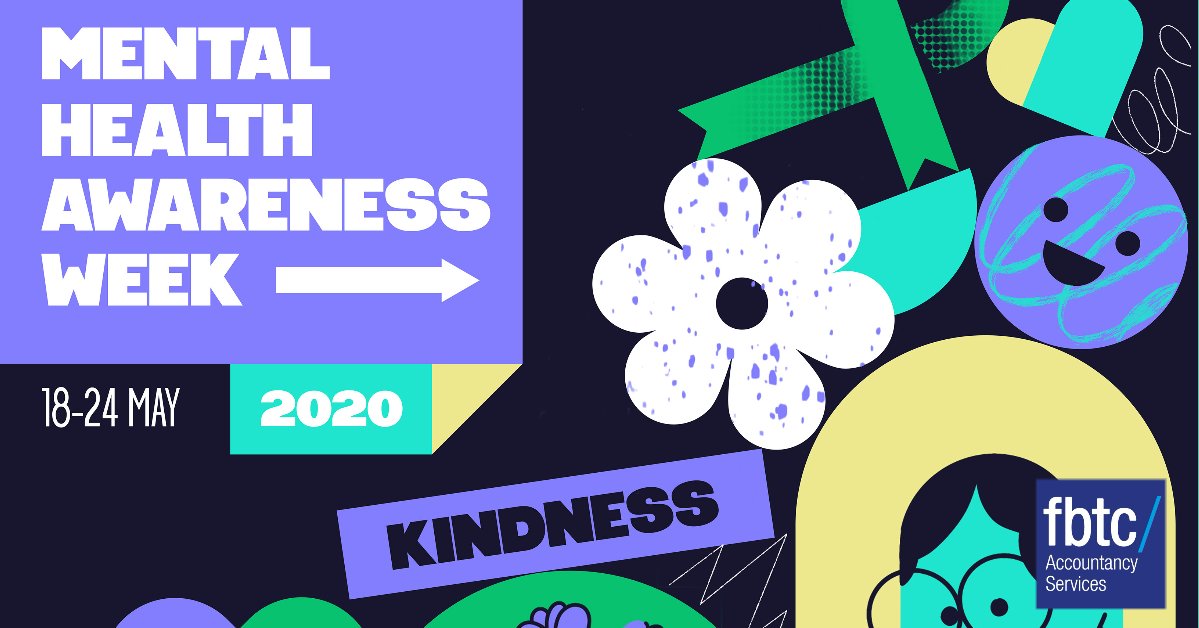 MENTAL HEALTH AWARENESS WEEK

18-24 MAY

2020

KINDNESS

fbtc/
Accountancy Services